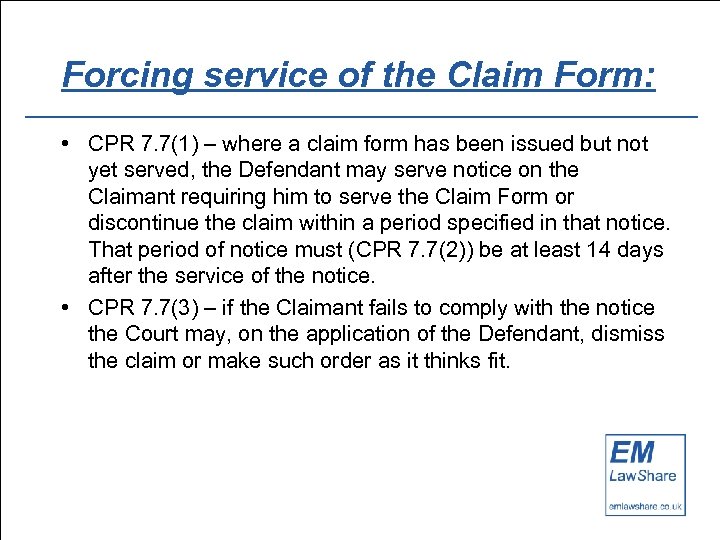 Forcing service of the Claim Form:

• CPR 7.7(1) – where a claim form has been issued but not yet served, the Defendant may serve notice on the Claimant requiring him to serve the Claim Form or discontinue the claim within a period specified in that notice. That period of notice must (CPR 7.7(2)) be at least 14 days after the service of the notice.

• CPR 7.7(3) – if the Claimant fails to comply with the notice the Court may, on the application of the Defendant, dismiss the claim or make such order as it thinks fit.

EM
LawShare
emlawshare.co.uk